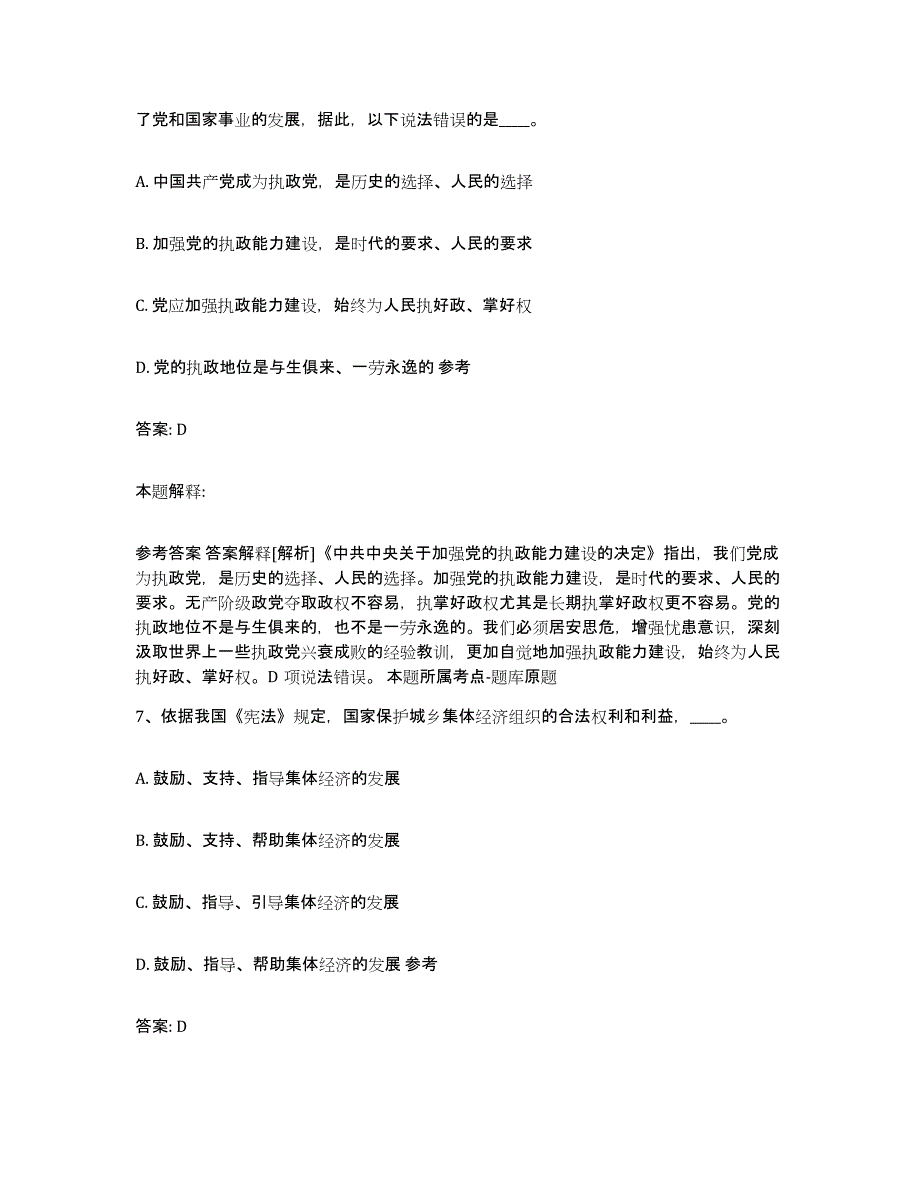 了党和国家事业的发展，据此，以下说法错误的是____。

A. 中国共产党成为执政党，是历史的选择、人民的选择

B. 加强党的执政能力建设，是时代的要求、人民的要求

C. 党应加强执政能力建设，始终为人民执好政、掌好权

D. 党的执政地位是与生俱来、一劳永逸的 参考

答案: D

本题解释:

参考答案 答案解释[解析]《中共中央关于加强党的执政能力建设的决定》指出，我们党成为执政党，是历史的选择、人民的选择。加强党的执政能力建设，是时代的要求、人民的要求。无产阶级政党夺取政权不容易，执掌好政权尤其是长期执掌好政权更不容易。党的执政地位不是与生俱来的，也不是一劳永逸的。我们必须居安思危，增强忧患意识，深刻汲取世界上一些执政党兴衰成败的经验教训，更加自觉地加强执政能力建设，始终为人民执好政、掌好权。D 项说法错误。 本题所属考点-题库原题

7、依据我国《宪法》规定，国家保护城乡集体经济组织的合法权利和利益，____。

A. 鼓励、支持、指导集体经济的发展

B. 鼓励、支持、帮助集体经济的发展

C. 鼓励、指导、引导集体经济的发展

D. 鼓励、指导、帮助集体经济的发展 参考

答案: D